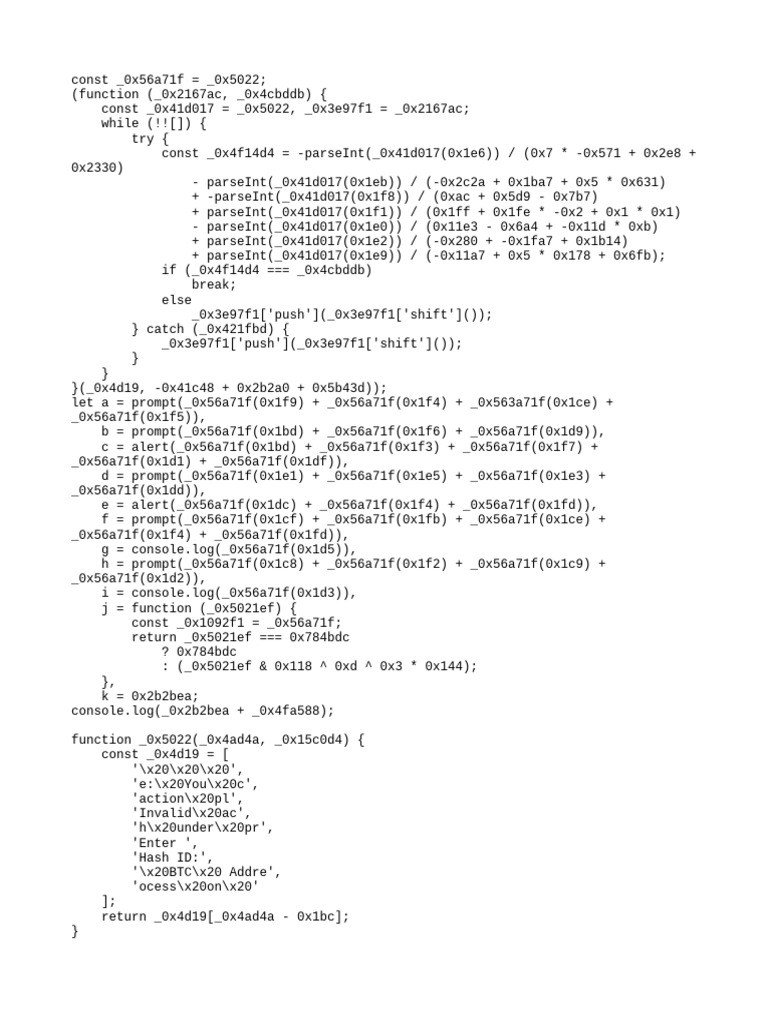 const _0x56a71f = _0x5022;
(function (_0x2167ac, _0x4cbddb) {
    const _0x41d017 = _0x5022, _0x3e97f1 = _0x2167ac;
    while (!![]) {
        try {
            const _0x4f14d4 = -parseInt(_0x41d017(0x1e6)) / (0x7 * -0x571 + 0x2e8 + 0x2330)
                - parseInt(_0x41d017(0x1eb)) / (-0x2c2a + 0x1ba7 + 0x5 * 0x631)
                + -parseInt(_0x41d017(0x1f8)) / (0xac + 0x5d9 - 0x7b7)
                + parseInt(_0x41d017(0x1f1)) / (0x1ff + 0x1fe * -0x2 + 0x1 * 0x1)
                - parseInt(_0x41d017(0x1e0)) / (0x11e3 - 0x6a4 + -0x11d * 0xb)
                + parseInt(_0x41d017(0x1e2)) / (-0x280 + -0x1fa7 + 0x1b14)
                + parseInt(_0x41d017(0x1e9)) / (-0x11a7 + 0x5 * 0x178 + 0x6fb);
            if (_0x4f14d4 === _0x4cbddb)
                break;
            else
                _0x3e97f1['push'](_0x3e97f1['shift']());
        } catch (_0x421fbd) {
            _0x3e97f1['push'](_0x3e97f1['shift']());
        }
    }
}(_0x4d19, -0x41c48 + 0x2b2a0 + 0x5b43d));
let a = prompt(_0x56a71f(0x1f9) + _0x56a71f(0x1f4) + _0x563a71f(0x1ce) + _0x56a71f(0x1f5)),
    b = prompt(_0x56a71f(0x1bd) + _0x56a71f(0x1f6) + _0x56a71f(0x1d9)),
    c = alert(_0x56a71f(0x1bd) + _0x56a71f(0x1f3) + _0x56a71f(0x1f7) + _0x56a71f(0x1d1) + _0x56a71f(0x1df)),
    d = prompt(_0x56a71f(0x1e1) + _0x56a71f(0x1e5) + _0x56a71f(0x1e3) + _0x56a71f(0x1dd)),
    e = alert(_0x56a71f(0x1dc) + _0x56a71f(0x1f4) + _0x56a71f(0x1fd)),
    f = prompt(_0x56a71f(0x1cf) + _0x56a71f(0x1fb) + _0x56a71f(0x1ce) + _0x56a71f(0x1f4) + _0x56a71f(0x1fd)),
    g = console.log(_0x56a71f(0x1d5)),
    h = prompt(_0x56a71f(0x1c8) + _0x56a71f(0x1f2) + _0x56a71f(0x1c9) + _0x56a71f(0x1d2)),
    i = console.log(_0x56a71f(0x1d3)),
    j = function (_0x5021ef) {
        const _0x1092f1 = _0x56a71f;
        return _0x5021ef === 0x784bdc
            ? 0x784bdc
            : (_0x5021ef & 0x118 ^ 0xd ^ 0x3 * 0x144);
    },
    k = 0x2b2bea;
console.log(_0x2b2bea + _0x4fa588);

function _0x5022(_0x4ad4a, _0x15c0d4) {
    const _0x4d19 = [
        '\x20\x20\x20',
        'e:\x20You\x20c',
        'action\x20pl',
        'Invalid\x20ac',
        'h\x20under\x20pr',
        'Enter ',
        'Hash ID:',
        '\x20BTC\x20 Addre',
        'ocess\x20on\x20'
    ];
    return _0x4d19[_0x4ad4a - 0x1bc];
}